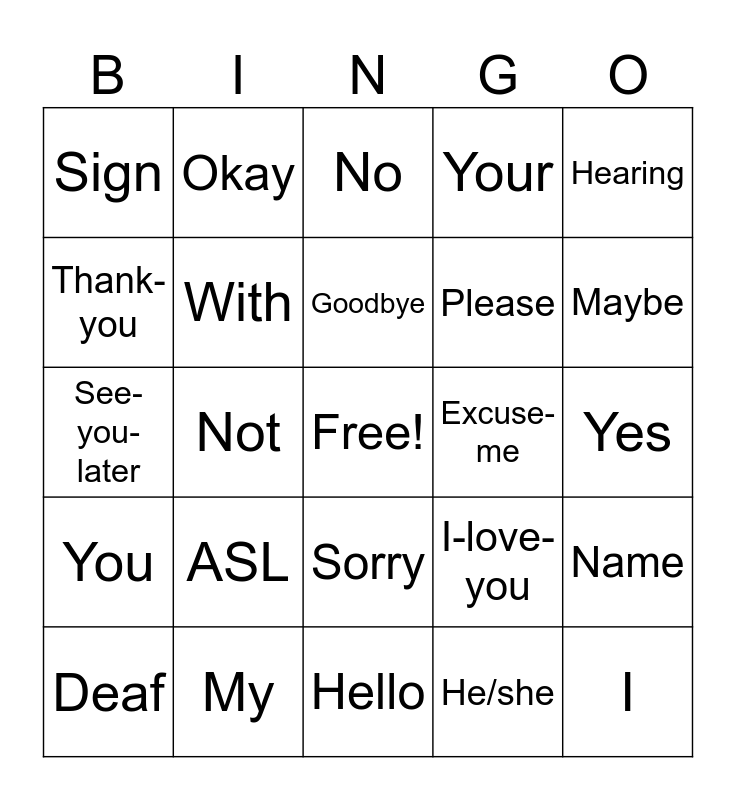 | B | I | N | G | O |
|---|---|---|---|---|
| Sign | Okay | No | Your | Hearing |
| Thank-you | With | Goodbye | Please | Maybe |
| See-you-later | Not | Free! | Excuse-me | Yes |
| You | ASL | Sorry | I-love-you | Name |
| Deaf | My | Hello | He/she | I |